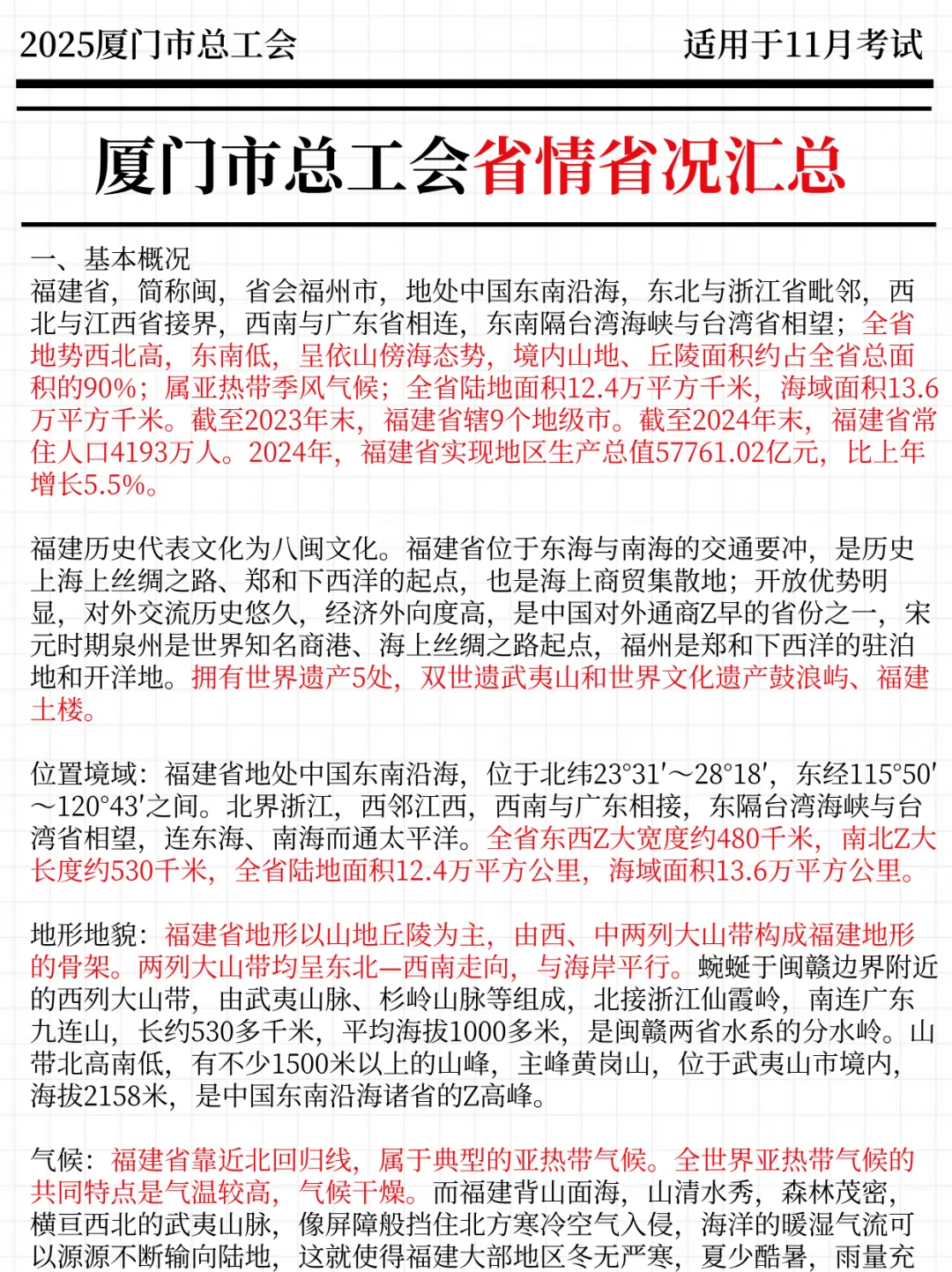 2025厦门市总工会

适用于11月考试

厦门市总工会省情省况汇总

一、基本概况
福建省，简称闽，省会福州市，地处中国东南沿海，东北与浙江省毗邻，西北与江西省接界，西南与广东省相连，东南隔台湾海峡与台湾省相望；全省地势西北高，东南低，呈依山傍海态势，境内山地、丘陵面积约占全省总面积的90%；属亚热带季风气候；全省陆地面积12.4万平方千米，海域面积13.6万平方千米。截至2023年末，福建省辖9个地级市。截至2024年末，福建省常住人口4193万人。2024年，福建省实现地区生产总值57761.02亿元，比上年增长5.5%。

福建历史代表文化为八闽文化。福建省位于东海与南海的交通要冲，是历史上海上丝绸之路、郑和下西洋的起点，也是海上商贸集散地；开放优势明显，对外交流历史悠久，经济外向度高，是中国对外通商Z早的省份之一，宋元时期泉州是世界知名商港、海上丝绸之路起点，福州是郑和下西洋的驻泊地和开洋地。拥有世界遗产5处，双世遗武夷山和世界文化遗产鼓浪屿、福建土楼。

位置境域：福建省地处中国东南沿海，位于北纬23°31′～28°18′，东经115°50′～120°43′之间。北界浙江，西邻江西，西南与广东相接，东隔台湾海峡与台湾省相望，连东海、南海而通太平洋。全省东西Z大宽度约480千米，南北Z大长度约530千米，全省陆地面积12.4万平方公里，海域面积13.6万平方公里。

地形地貌：福建省地形以山地丘陵为主，由西、中两列大山带构成福建地形的骨架。两列大山带均呈东北—西南走向，与海岸平行。蜿蜒于闽赣边界附近的西列大山带，由武夷山脉、杉岭山脉等组成，北接浙江仙霞岭，南连广东九连山，长约530多千米，平均海拔1000多米，是闽赣两省水系的分水岭。山带北高南低，有不少1500米以上的山峰，主峰黄岗山，位于武夷山市境内，海拔2158米，是中国东南沿海诸省的Z高峰。

气候：福建省靠近北回归线，属于典型的亚热带气候。全世界亚热带气候的共同特点是气温较高，气候干燥。而福建背山面海，山清水秀，森林茂密，横亘西北的武夷山脉，像屏障般挡住北方寒冷空气入侵，海洋的暖湿气流可以源源不断输向陆地，这就使得福建大部地区冬无严寒，夏少酷暑，雨量充